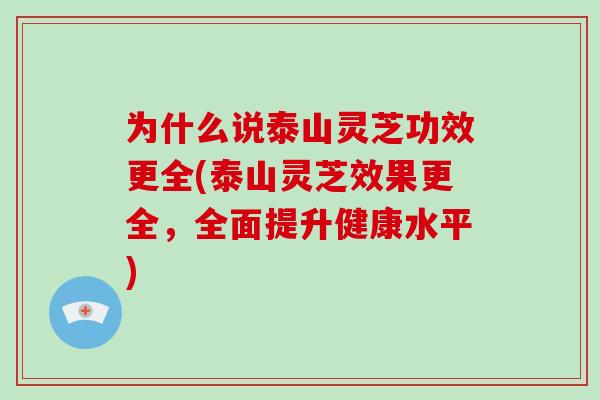 为什么说泰山灵芝功效更全(泰山灵芝效果更全，全面提升健康水平)